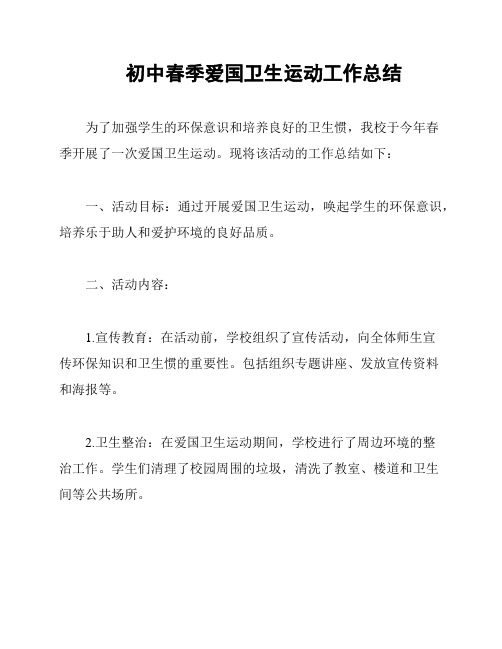 初中春季爱国卫生运动工作总结

为了加强学生的环保意识和培养良好的卫生惯，我校于今年春季开展了一次爱国卫生运动。现将该活动的工作总结如下：

一、活动目标：通过开展爱国卫生运动，唤起学生的环保意识，培养乐于助人和爱护环境的良好品质。

二、活动内容：

1.宣传教育：在活动前，学校组织了宣传活动，向全体师生宣传环保知识和卫生惯的重要性。包括组织专题讲座、发放宣传资料和海报等。

2.卫生整治：在爱国卫生运动期间，学校进行了周边环境的整治工作。学生们清理了校园周围的垃圾，清洗了教室、楼道和卫生间等公共场所。